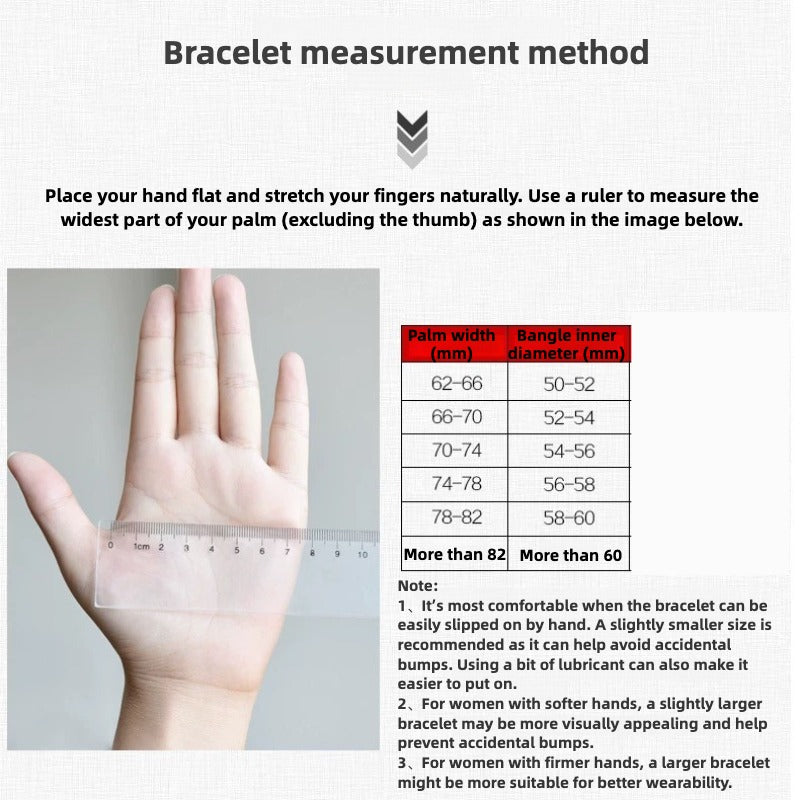 Bracelet measurement method

Place your hand flat and stretch your fingers naturally. Use a ruler to measure the widest part of your palm (excluding the thumb) as shown in the image below.

0 1cm 2 3 4 5 6 7 8 9 10

| Palm width (mm) | Bangle inner diameter (mm) |
|---|---|
| 62-66 | 50-52 |
| 66-70 | 52-54 |
| 70-74 | 54-56 |
| 74-78 | 56-58 |
| 78-82 | 58-60 |
| More than 82 | More than 60 |

Note:
1、It's most comfortable when the bracelet can be easily slipped on by hand. A slightly smaller size is recommended as it can help avoid accidental bumps. Using a bit of lubricant can also make it easier to put on.
2、For women with softer hands, a slightly larger bracelet may be more visually appealing and help prevent accidental bumps.
3、For women with firmer hands, a larger bracelet might be more suitable for better wearability.